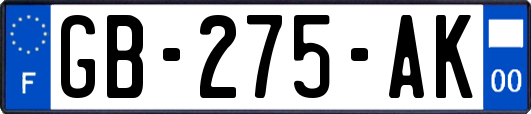 F
GB-275-AK
00